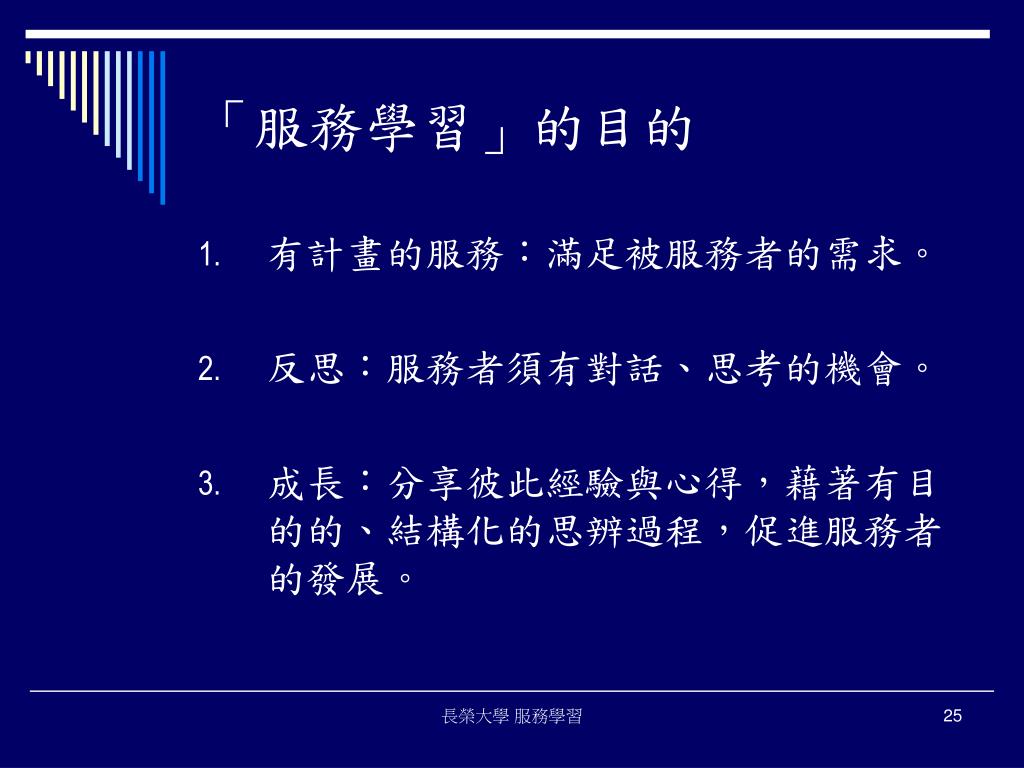 「服務學習」的目的

1. 有計畫的服務：滿足被服務者的需求。

2. 反思：服務者須有對話、思考的機會。

3. 成長：分享彼此經驗與心得，藉著有目的的、結構化的思辨過程，促進服務者的發展。

長榮大學 服務學習

25